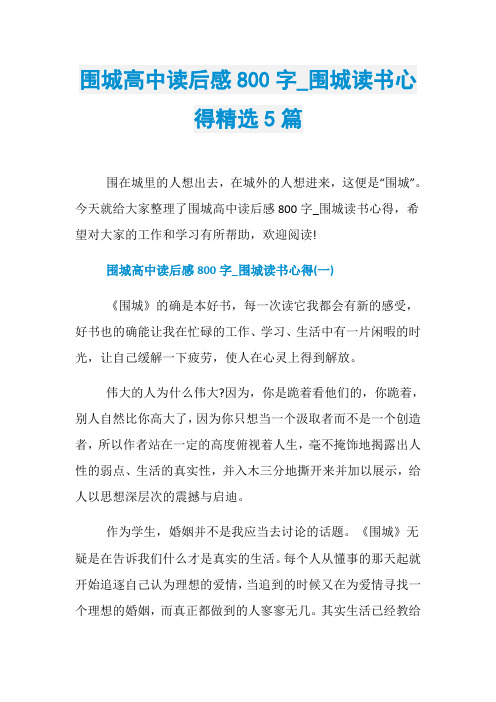 围城高中读后感 800 字_围城读书心得精选 5 篇

围在城里的人想出去，在城外的人想进来，这便是“围城”。今天就给大家整理了围城高中读后感 800 字_围城读书心得，希望对大家的工作和学习有所帮助，欢迎阅读!

围城高中读后感 800 字_围城读书心得(一)

《围城》的确是本好书，每一次读它我都会有新的感受，好书也的确能让我在忙碌的工作、学习、生活中有一片闲暇的时光，让自己缓解一下疲劳，使人在心灵上得到解放。

伟大的人为什么伟大?因为，你是跪着看他们的，你跪着，别人自然比你高大了，因为你只想当一个汲取者而不是一个创造者，所以作者站在一定的高度俯视着人生，毫不掩饰地揭露出人性的弱点、生活的真实性，并入木三分地撕开来并加以展示，给人以思想深层次的震撼与启迪。

作为学生，婚姻并不是我应当去讨论的话题。《围城》无疑是在告诉我们什么才是真实的生活。每个人从懂事的那天起就开始追逐自己认为理想的爱情，当追到的时候又在为爱情寻找一个理想的婚姻，而真正都做到的人寥寥无几。其实生活已经教给